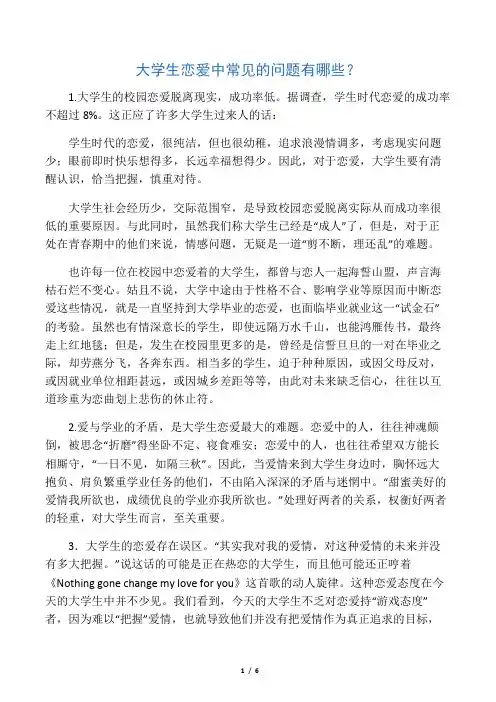 大学生恋爱中常见的问题有哪些？

1.大学生的校园恋爱脱离现实，成功率低。据调查，学生时代恋爱的成功率不超过 8%。这正应了许多大学生过来人的话：

学生时代的恋爱，很纯洁，但也很幼稚，追求浪漫情调多，考虑现实问题少；眼前即时快乐想得多，长远幸福想得少。因此，对于恋爱，大学生要有清醒认识，恰当把握，慎重对待。

大学生社会经历少，交际范围窄，是导致校园恋爱脱离实际从而成功率很低的重要原因。与此同时，虽然我们称大学生已经是“成人”了，但是，对于正处在青春期中的他们来说，情感问题，无疑是一道“剪不断，理还乱”的难题。

也许每一位在校园中恋爱着的大学生，都曾与恋人一起海誓山盟，声言海枯石烂不变心。姑且不说，大学中途由于性格不合、影响学业等原因而中断恋爱这些情况，就是一直坚持到大学毕业的恋爱，也面临毕业就业这一“试金石”的考验。虽然也有情深意长的学生，即使远隔万水千山，也能鸿雁传书，最终走上红地毯；但是，发生在校园里更多的是，曾经是信誓旦旦的一对在毕业之际，却劳燕分飞，各奔东西。相当多的学生，迫于种种原因，或因父母反对，或因就业单位相距甚远，或因城乡差距等等，由此对未来缺乏信心，往往以互道珍重为恋曲划上悲伤的休止符。

2.爱与学业的矛盾，是大学生恋爱最大的难题。恋爱中的人，往往神魂颠倒，被思念“折磨”得坐卧不定、寝食难安；恋爱中的人，也往往希望双方能长相厮守，“一日不见，如隔三秋”。因此，当爱情来到大学生身边时，胸怀远大抱负、肩负繁重学业任务的他们，不由陷入深深的矛盾与迷惘中。“甜蜜美好的爱情我所欲也，成绩优良的学业亦我所欲也。”处理好两者的关系，权衡好两者的轻重，对大学生而言，至关重要。

3．大学生的恋爱存在误区。“其实我对我的爱情，对这种爱情的未来并没有多大把握。”说这话的可能是正在热恋的大学生，而且他可能还正哼着《Nothing gone change my love for you》这首歌的动人旋律。这种恋爱态度在今天的大学生中并不少见。我们看到，今天的大学生不乏对恋爱持“游戏态度”者，因为难以“把握”爱情，也就导致他们并没有把爱情作为真正追求的目标，

1 / 6